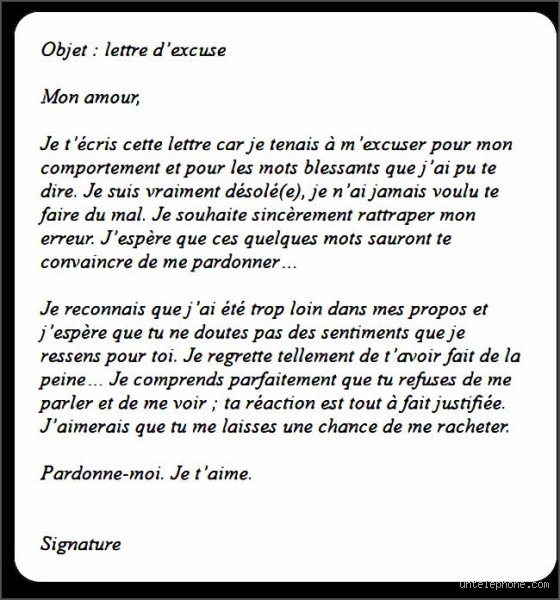 Objet : lettre d'excuse

Mon amour,

Je t'écris cette lettre car je tenais à m'excuser pour mon comportement et pour les mots blessants que j'ai pu te dire. Je suis vraiment désolé(e), je n'ai jamais voulu te faire du mal. Je souhaite sincèrement rattraper mon erreur. J'espère que ces quelques mots sauront te convaincre de me pardonner…

Je reconnais que j'ai été trop loin dans mes propos et j'espère que tu ne doutes pas des sentiments que je ressens pour toi. Je regrette tellement de t'avoir fait de la peine… Je comprends parfaitement que tu refuses de me parler et de me voir ; ta réaction est tout à fait justifiée. J'aimerais que tu me laisses une chance de me racheter.

Pardonne-moi. Je t'aime.

Signature

untelephone.com